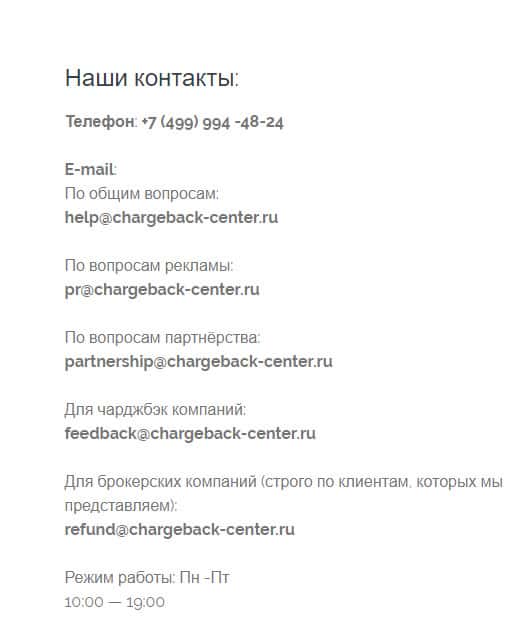 Наши контакты:

Телефон: +7 (499) 994 -48-24

E-mail:
По общим вопросам:
help@chargeback-center.ru

По вопросам рекламы:
pr@chargeback-center.ru

По вопросам партнёрства:
partnership@chargeback-center.ru

Для чарджбэк компаний:
feedback@chargeback-center.ru

Для брокерских компаний (строго по клиентам, которых мы представляем):
refund@chargeback-center.ru

Режим работы: Пн -Пт
10:00 — 19:00